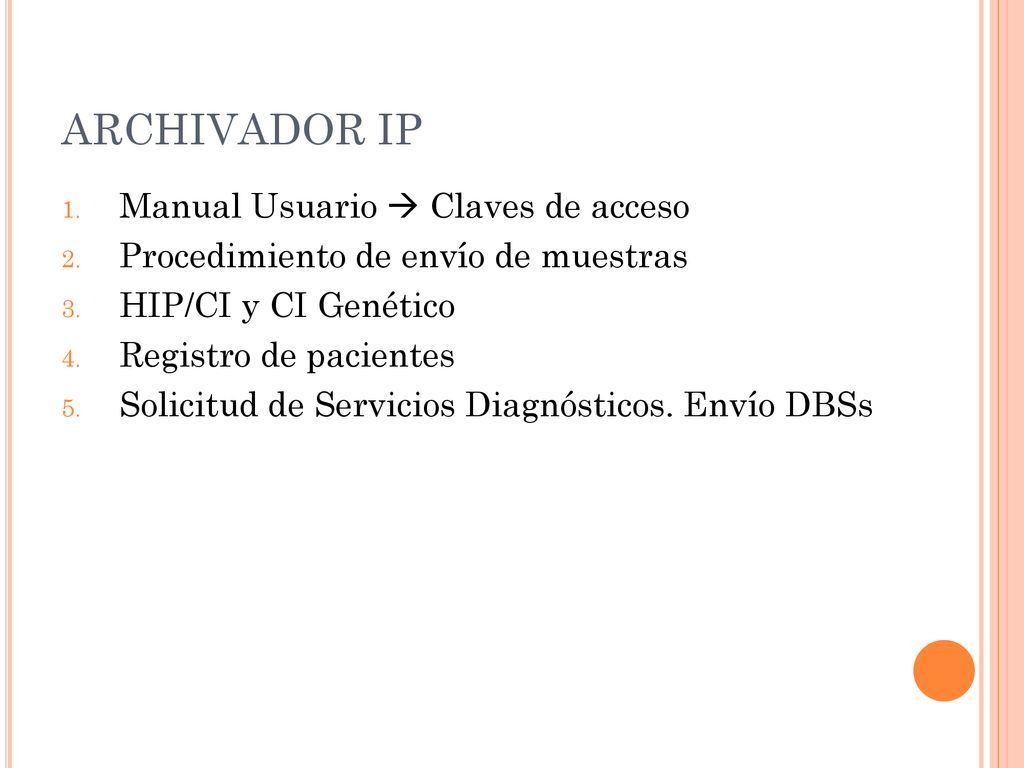 ARCHIVADOR IP

1. Manual Usuario → Claves de acceso
2. Procedimiento de envío de muestras
3. HIP/CI y CI Genético
4. Registro de pacientes
5. Solicitud de Servicios Diagnósticos. Envío DBSs